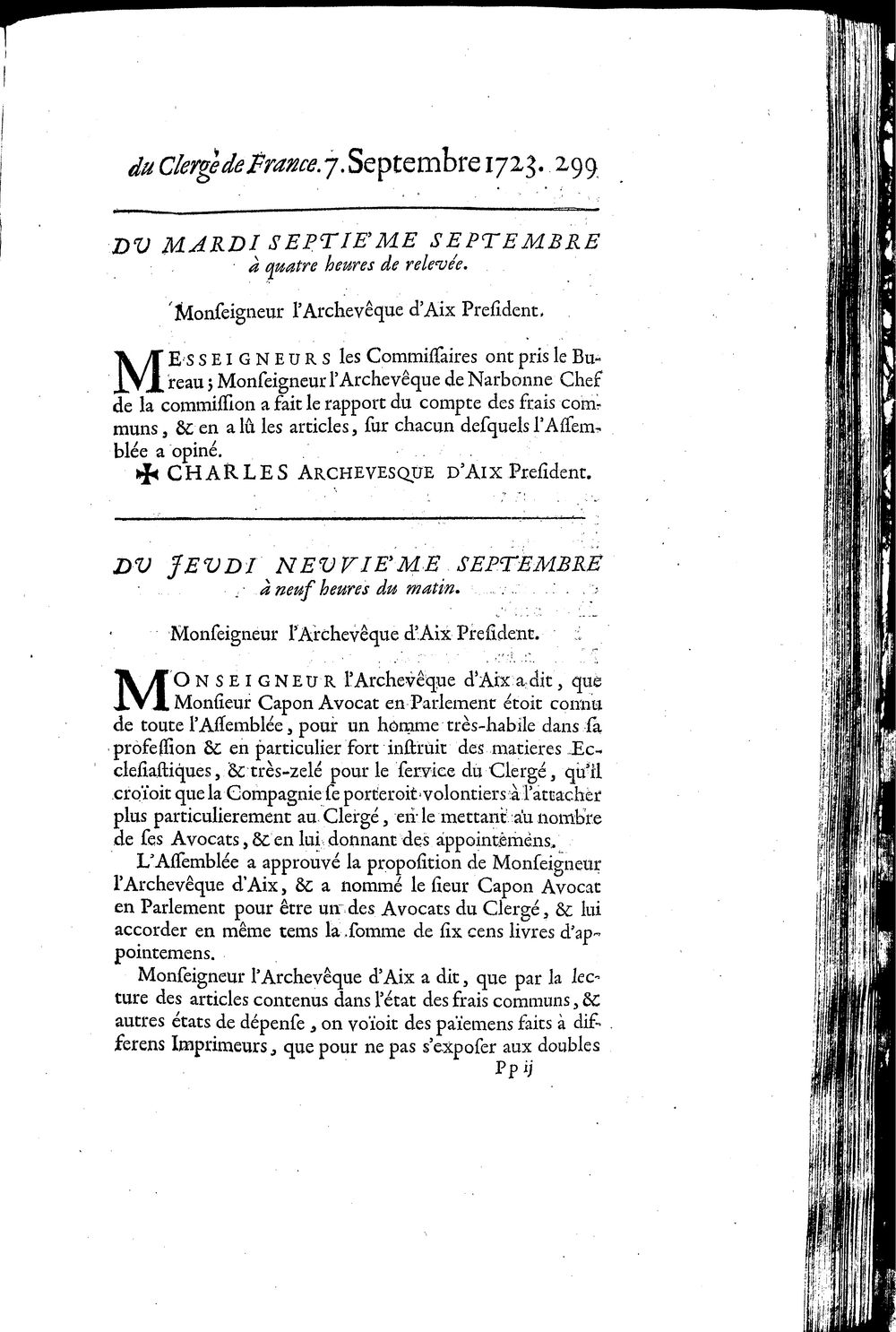 du Clergé de France. 7. Septembre 1723. 299

DU MARDI SEPTIE'ME SEPTEMBRE à quatre heures de relevée.

Monſeigneur l'Archevêque d'Aix Preſident.

MESSEIGNEURS les Commiſſaires ont pris le Bureau ; Monſeigneur l'Archevêque de Narbonne Chef de la commiſſion a fait le rapport du compte des frais communs, & en a lû les articles, ſur chacun deſquels l'Aſſemblée a opiné.

✠ CHARLES ARCHEVESQUE D'AIX Preſident.

DU JEUDI NEUVIE'ME SEPTEMBRE à neuf heures du matin.

Monſeigneur l'Archevêque d'Aix Preſident.

MONSEIGNEUR l'Archevêque d'Aix a dit, que Monſieur Capon Avocat en Parlement étoit connu de toute l'Aſſemblée, pour un homme très-habile dans ſa profeſſion & en particulier fort inſtruit des matieres Eccleſiaſtiques, & très-zelé pour le ſervice du Clergé, qu'il croïoit que la Compagnie ſe porteroit volontiers à l'attacher plus particulierement au Clergé, en le mettant au nombre de ſes Avocats, & en lui donnant des appointemens.

L'Aſſemblée a approuvé la propoſition de Monſeigneur l'Archevêque d'Aix, & a nommé le ſieur Capon Avocat en Parlement pour être un des Avocats du Clergé, & lui accorder en même tems la ſomme de ſix cens livres d'appointemens.

Monſeigneur l'Archevêque d'Aix a dit, que par la lecture des articles contenus dans l'état des frais communs, & autres états de dépenſe, on voïoit des païemens faits à differens Imprimeurs, que pour ne pas s'expoſer aux doubles

Pp ij